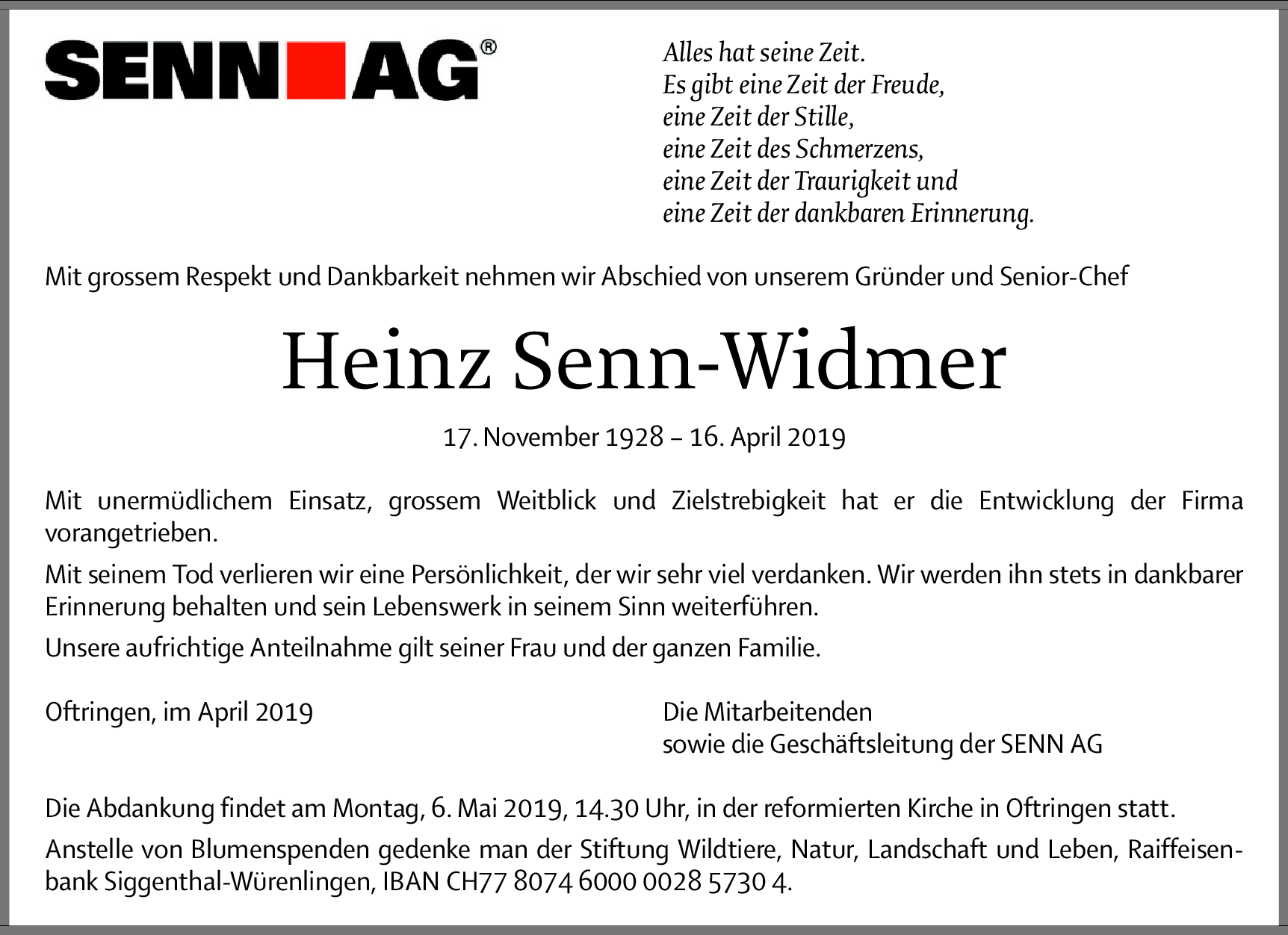 SENN AG®

Alles hat seine Zeit.
Es gibt eine Zeit der Freude,
eine Zeit der Stille,
eine Zeit des Schmerzens,
eine Zeit der Traurigkeit und
eine Zeit der dankbaren Erinnerung.

Mit grossem Respekt und Dankbarkeit nehmen wir Abschied von unserem Gründer und Senior-Chef

Heinz Senn-Widmer

17. November 1928 – 16. April 2019

Mit unermüdlichem Einsatz, grossem Weitblick und Zielstrebigkeit hat er die Entwicklung der Firma vorangetrieben.

Mit seinem Tod verlieren wir eine Persönlichkeit, der wir sehr viel verdanken. Wir werden ihn stets in dankbarer Erinnerung behalten und sein Lebenswerk in seinem Sinn weiterführen.

Unsere aufrichtige Anteilnahme gilt seiner Frau und der ganzen Familie.

Oftringen, im April 2019

Die Mitarbeitenden
sowie die Geschäftsleitung der SENN AG

Die Abdankung findet am Montag, 6. Mai 2019, 14.30 Uhr, in der reformierten Kirche in Oftringen statt.

Anstelle von Blumenspenden gedenke man der Stiftung Wildtiere, Natur, Landschaft und Leben, Raiffeisenbank Siggenthal-Würenlingen, IBAN CH77 8074 6000 0028 5730 4.